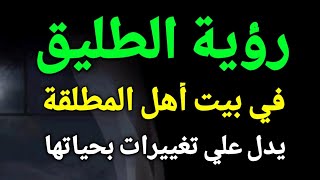 رؤية الطليق
في بيت أهل المطلقة
يدل علي تغييرات بحياتها